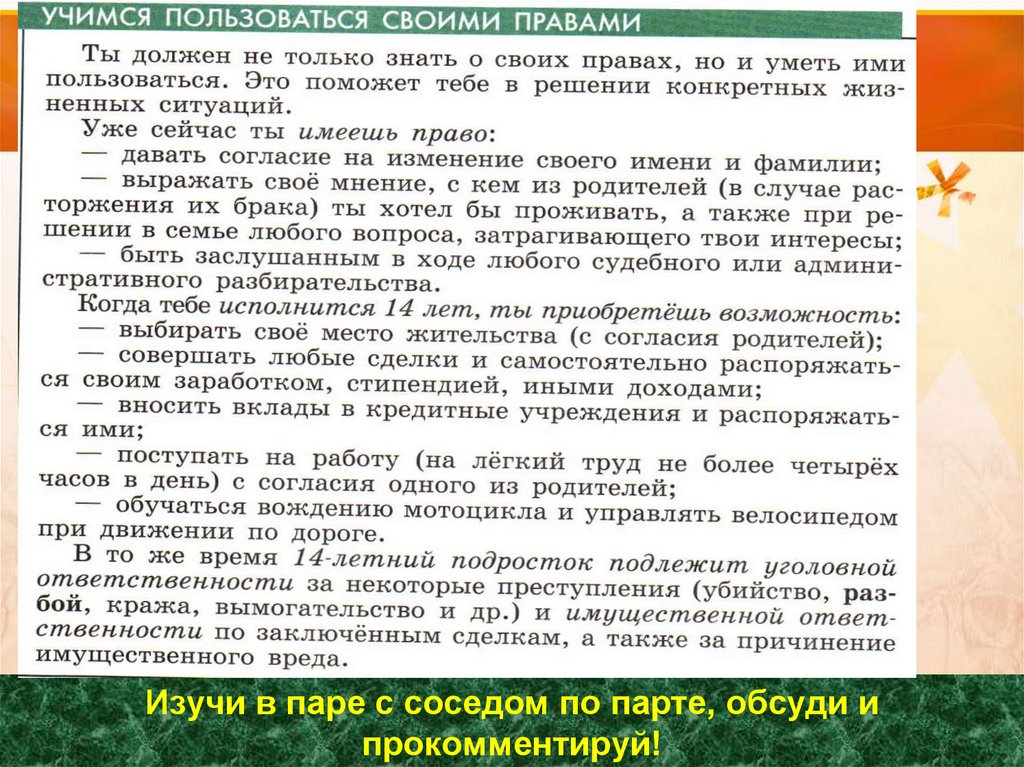 УЧИМСЯ ПОЛЬЗОВАТЬСЯ СВОИМИ ПРАВАМИ

Ты должен не только знать о своих правах, но и уметь ими пользоваться. Это поможет тебе в решении конкретных жизненных ситуаций.

Уже сейчас ты имеешь право:

— давать согласие на изменение своего имени и фамилии;

— выражать своё мнение, с кем из родителей (в случае расторжения их брака) ты хотел бы проживать, а также при решении в семье любого вопроса, затрагивающего твои интересы;

— быть заслушанным в ходе любого судебного или административного разбирательства.

Когда тебе исполнится 14 лет, ты приобретёшь возможность:

— выбирать своё место жительства (с согласия родителей);

— совершать любые сделки и самостоятельно распоряжаться своим заработком, стипендией, иными доходами;

— вносить вклады в кредитные учреждения и распоряжаться ими;

— поступать на работу (на лёгкий труд не более четырёх часов в день) с согласия одного из родителей;

— обучаться вождению мотоцикла и управлять велосипедом при движении по дороге.

В то же время 14-летний подросток подлежит уголовной ответственности за некоторые преступления (убийство, разбой, кража, вымогательство и др.) и имущественной ответственности по заключённым сделкам, а также за причинение имущественного вреда.

Изучи в паре с соседом по парте, обсуди и прокомментируй!